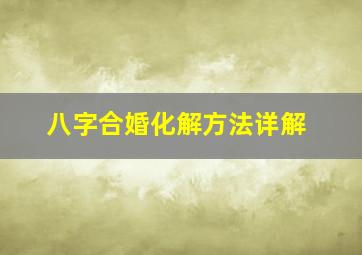 八字合婚化解方法详解